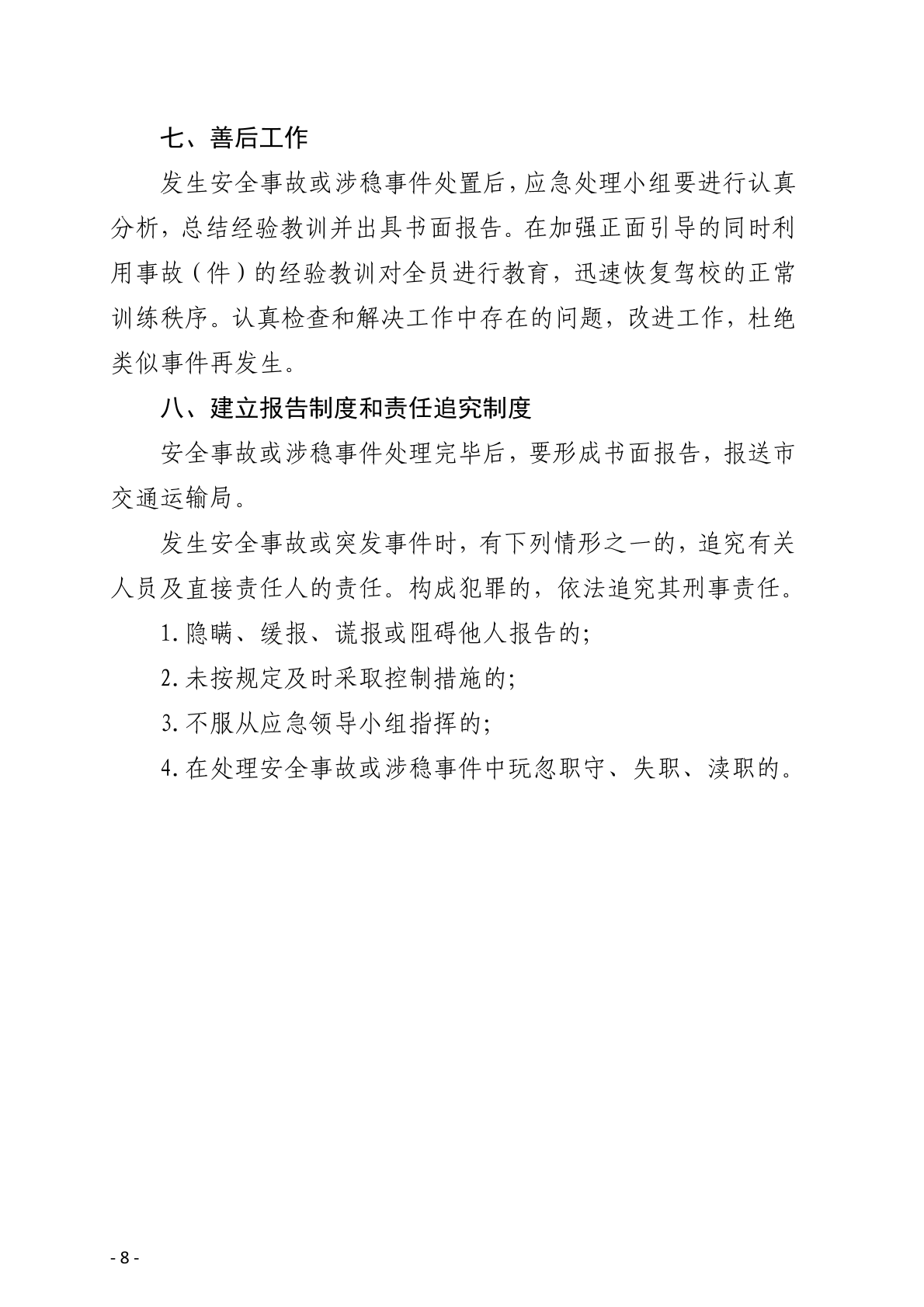 七、善后工作

发生安全事故或涉稳事件处置后，应急处理小组要进行认真分析，总结经验教训并出具书面报告。在加强正面引导的同时利用事故（件）的经验教训对全员进行教育，迅速恢复驾校的正常训练秩序。认真检查和解决工作中存在的问题，改进工作，杜绝类似事件再发生。

八、建立报告制度和责任追究制度

安全事故或涉稳事件处理完毕后，要形成书面报告，报送市交通运输局。

发生安全事故或突发事件时，有下列情形之一的，追究有关人员及直接责任人的责任。构成犯罪的，依法追究其刑事责任。

1. 隐瞒、缓报、谎报或阻碍他人报告的;

2. 未按规定及时采取控制措施的;

3. 不服从应急领导小组指挥的;

4. 在处理安全事故或涉稳事件中玩忽职守、失职、渎职的。

- 8 -